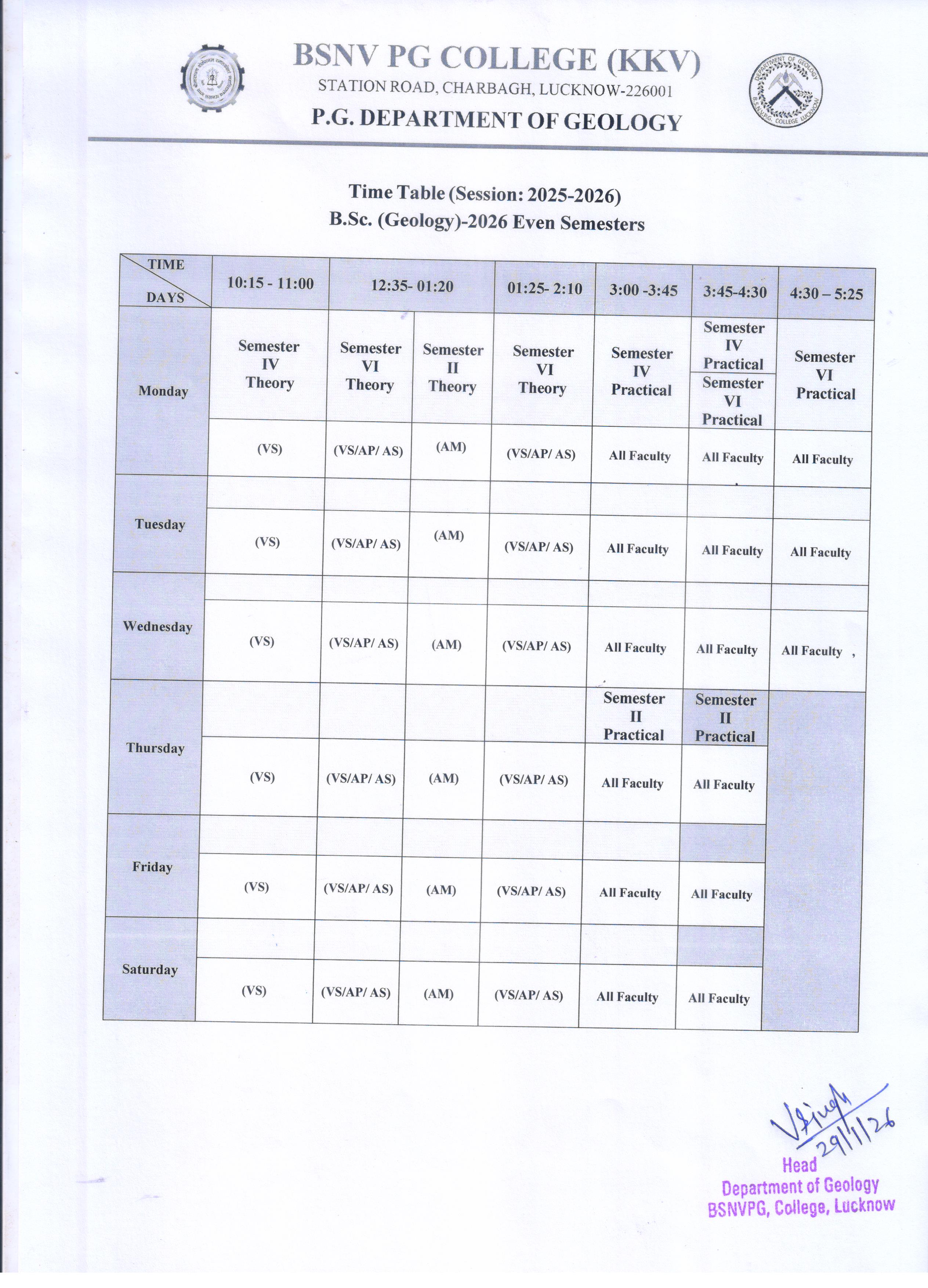 BSNV PG COLLEGE (KKV)
STATION ROAD, CHARBAGH, LUCKNOW-226001
P.G. DEPARTMENT OF GEOLOGY

DEPARTMENT OF GEOLOGY B.S.N.V.P.G. COLLEGE LUCKNOW

Time Table (Session: 2025-2026)
B.Sc. (Geology)-2026 Even Semesters

| TIME / DAYS | 10:15 - 11:00 | 12:35- 01:20 | | 01:25- 2:10 | 3:00 -3:45 | 3:45-4:30 | 4:30 – 5:25 |
|---|---|---|---|---|---|---|---|
| Monday | Semester IV Theory | Semester VI Theory | Semester II Theory | Semester VI Theory | Semester IV Practical | Semester IV Practical / Semester VI Practical | Semester VI Practical |
| | (VS) | (VS/AP/ AS) | (AM) | (VS/AP/ AS) | All Faculty | All Faculty | All Faculty |
| Tuesday | | | | | | | |
| | (VS) | (VS/AP/ AS) | (AM) | (VS/AP/ AS) | All Faculty | All Faculty | All Faculty |
| Wednesday | | | | | | | |
| | (VS) | (VS/AP/ AS) | (AM) | (VS/AP/ AS) | All Faculty | All Faculty | All Faculty , |
| Thursday | | | | | Semester II Practical | Semester II Practical | |
| | (VS) | (VS/AP/ AS) | (AM) | (VS/AP/ AS) | All Faculty | All Faculty | |
| Friday | | | | | | | |
| | (VS) | (VS/AP/ AS) | (AM) | (VS/AP/ AS) | All Faculty | All Faculty | |
| Saturday | | | | | | | |
| | (VS) | (VS/AP/ AS) | (AM) | (VS/AP/ AS) | All Faculty | All Faculty | |

VSingh
29/1/26
Head
Department of Geology
BSNVPG, College, Lucknow